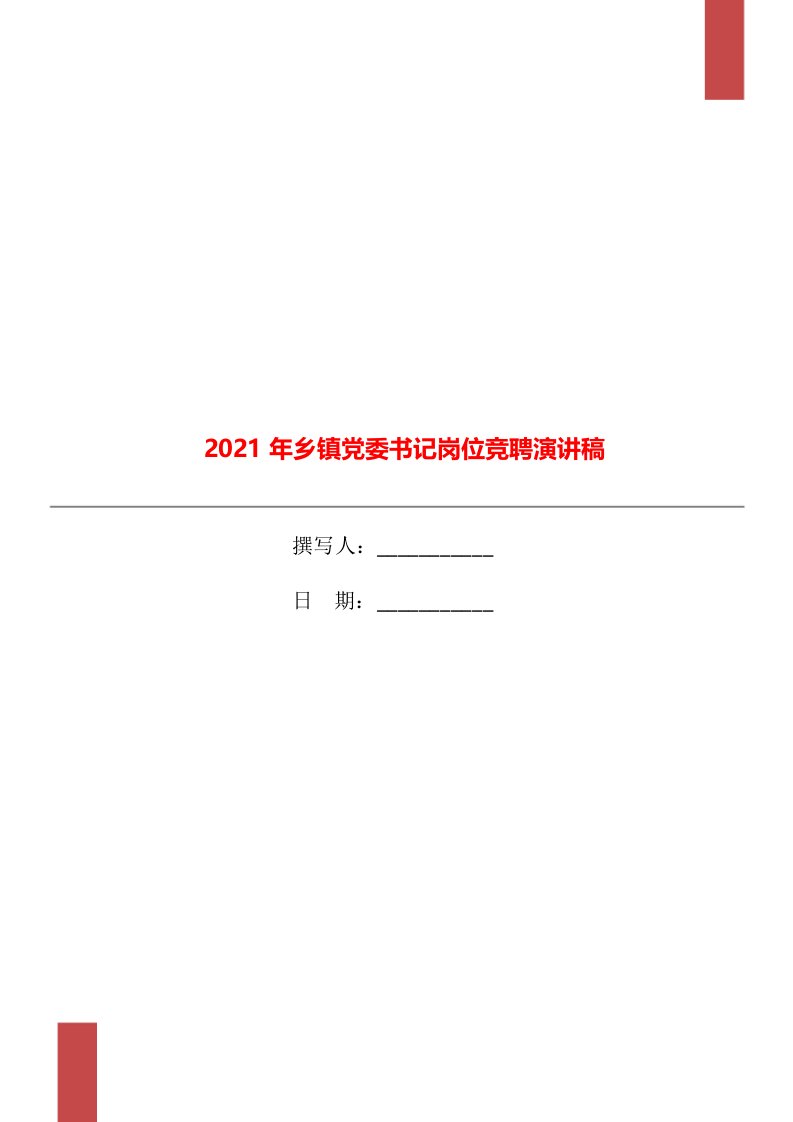 2021 年乡镇党委书记岗位竞聘演讲稿

撰写人：___________

日　期：___________